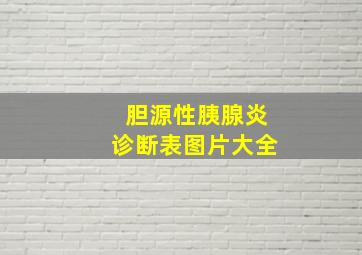 胆源性胰腺炎
诊断表图片大全